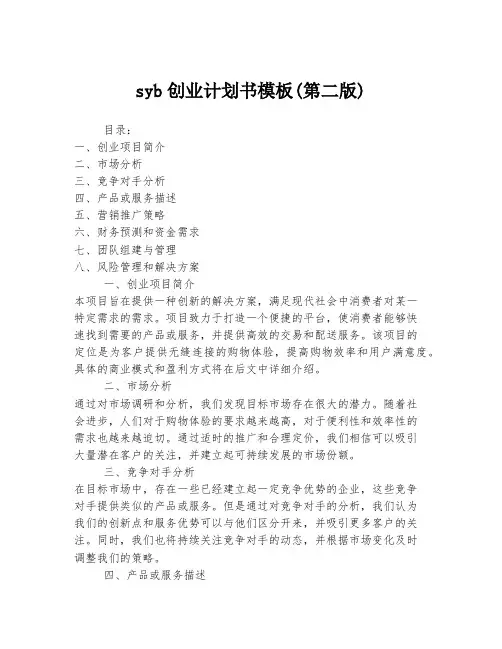 syb 创业计划书模板(第二版)

目录：
一、创业项目简介
二、市场分析
三、竞争对手分析
四、产品或服务描述
五、营销推广策略
六、财务预测和资金需求
七、团队组建与管理
八、风险管理和解决方案

一、创业项目简介
本项目旨在提供一种创新的解决方案，满足现代社会中消费者对某一特定需求的需求。项目致力于打造一个便捷的平台，使消费者能够快速找到需要的产品或服务，并提供高效的交易和配送服务。该项目的定位是为客户提供无缝连接的购物体验，提高购物效率和用户满意度。具体的商业模式和盈利方式将在后文中详细介绍。

二、市场分析
通过对市场调研和分析，我们发现目标市场存在很大的潜力。随着社会进步，人们对于购物体验的要求越来越高，对于便利性和效率性的需求也越来越迫切。通过适时的推广和合理定价，我们相信可以吸引大量潜在客户的关注，并建立起可持续发展的市场份额。

三、竞争对手分析
在目标市场中，存在一些已经建立起一定竞争优势的企业，这些竞争对手提供类似的产品或服务。但是通过对竞争对手的分析，我们认为我们的创新点和服务优势可以与他们区分开来，并吸引更多客户的关注。同时，我们也将持续关注竞争对手的动态，并根据市场变化及时调整我们的策略。

四、产品或服务描述